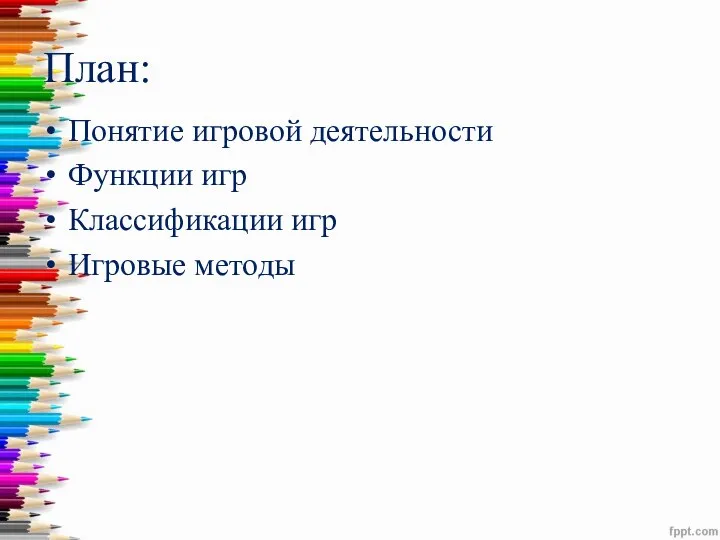 План:

• Понятие игровой деятельности
• Функции игр
• Классификации игр
• Игровые методы

fppt.com